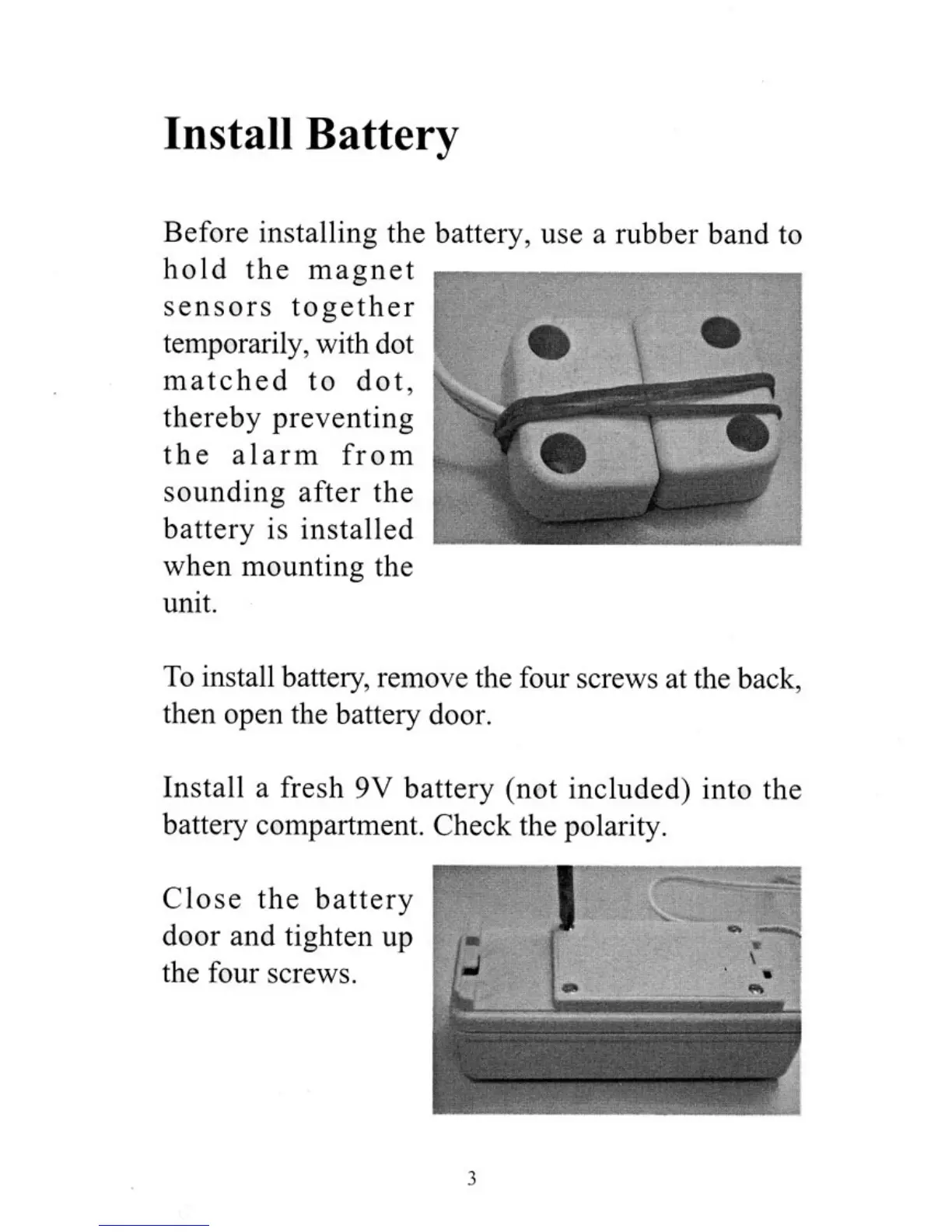 Install Battery

Before installing the battery, use a rubber band to hold the magnet sensors together temporarily, with dot matched to dot, thereby preventing the alarm from sounding after the battery is installed when mounting the unit.

To install battery, remove the four screws at the back, then open the battery door.

Install a fresh 9V battery (not included) into the battery compartment. Check the polarity.

Close the battery door and tighten up the four screws.

3